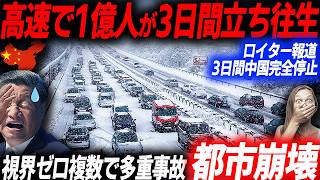 高速で1億人が3日間立ち往生

ロイター報道
3日間中国完全停止

視界ゼロ複数で多重事故

都市崩壊